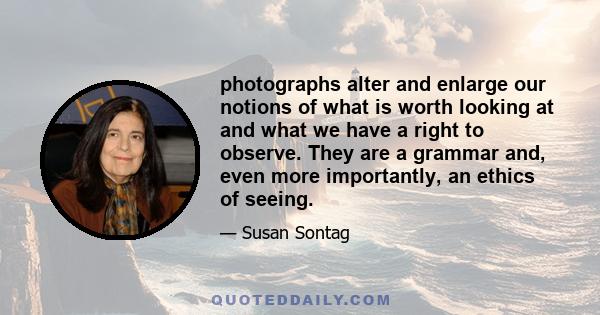 photographs alter and enlarge our notions of what is worth looking at and what we have a right to observe. They are a grammar and, even more importantly, an ethics of seeing.

— Susan Sontag

QUOTEDDAILY.COM